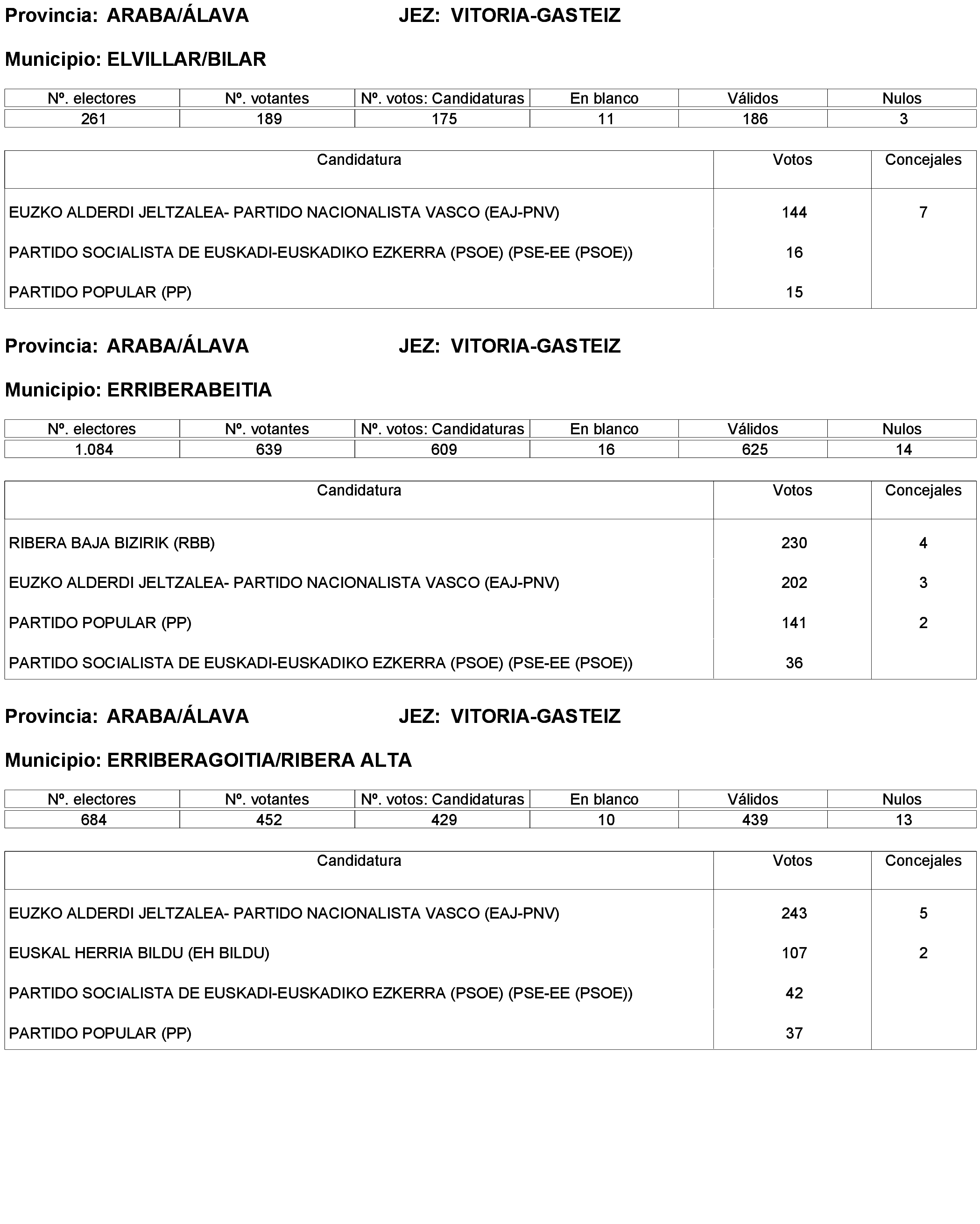 Provincia: ARABA/ÁLAVA JEZ: VITORIA-GASTEIZ

Municipio: ELVILLAR/BILAR

| Nº. electores | Nº. votantes | Nº. votos: Candidaturas | En blanco | Válidos | Nulos |
|---|---|---|---|---|---|
| 261 | 189 | 175 | 11 | 186 | 3 |

| Candidatura | Votos | Concejales |
|---|---|---|
| EUZKO ALDERDI JELTZALEA- PARTIDO NACIONALISTA VASCO (EAJ-PNV) | 144 | 7 |
| PARTIDO SOCIALISTA DE EUSKADI-EUSKADIKO EZKERRA (PSOE) (PSE-EE (PSOE)) | 16 | |
| PARTIDO POPULAR (PP) | 15 | |

Provincia: ARABA/ÁLAVA JEZ: VITORIA-GASTEIZ

Municipio: ERRIBERABEITIA

| Nº. electores | Nº. votantes | Nº. votos: Candidaturas | En blanco | Válidos | Nulos |
|---|---|---|---|---|---|
| 1.084 | 639 | 609 | 16 | 625 | 14 |

| Candidatura | Votos | Concejales |
|---|---|---|
| RIBERA BAJA BIZIRIK (RBB) | 230 | 4 |
| EUZKO ALDERDI JELTZALEA- PARTIDO NACIONALISTA VASCO (EAJ-PNV) | 202 | 3 |
| PARTIDO POPULAR (PP) | 141 | 2 |
| PARTIDO SOCIALISTA DE EUSKADI-EUSKADIKO EZKERRA (PSOE) (PSE-EE (PSOE)) | 36 | |

Provincia: ARABA/ÁLAVA JEZ: VITORIA-GASTEIZ

Municipio: ERRIBERAGOITIA/RIBERA ALTA

| Nº. electores | Nº. votantes | Nº. votos: Candidaturas | En blanco | Válidos | Nulos |
|---|---|---|---|---|---|
| 684 | 452 | 429 | 10 | 439 | 13 |

| Candidatura | Votos | Concejales |
|---|---|---|
| EUZKO ALDERDI JELTZALEA- PARTIDO NACIONALISTA VASCO (EAJ-PNV) | 243 | 5 |
| EUSKAL HERRIA BILDU (EH BILDU) | 107 | 2 |
| PARTIDO SOCIALISTA DE EUSKADI-EUSKADIKO EZKERRA (PSOE) (PSE-EE (PSOE)) | 42 | |
| PARTIDO POPULAR (PP) | 37 | |